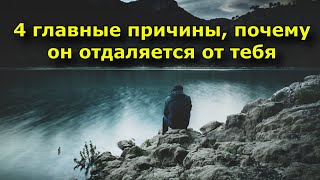 4 главные причины, почему он отдаляется от тебя